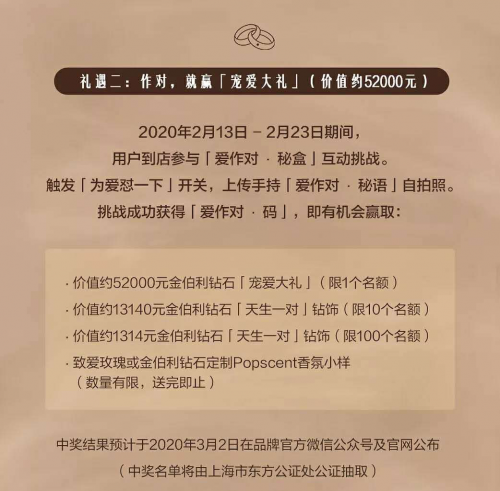 礼遇二：作对，就赢「宠爱大礼」（价值约52000元）

2020年2月13日 – 2月23日期间，
用户到店参与「爱作对 · 秘盒」互动挑战。
触发「为爱怼一下」开关，上传手持「爱作对 · 秘语」自拍照。
挑战成功获得「爱作对 · 码」，即有机会赢取：

· 价值约52000元金伯利钻石「宠爱大礼」（限1个名额）
· 价值约13140元金伯利钻石「天生一对」钻饰（限10个名额）
· 价值约1314元金伯利钻石「天生一对」钻饰（限100个名额）
· 致爱玫瑰或金伯利钻石定制Popscent香氛小样
（数量有限，送完即止）

中奖结果预计于2020年3月2日在品牌官方微信公众号及官网公布
（中奖名单将由上海市东方公证处公证抽取）